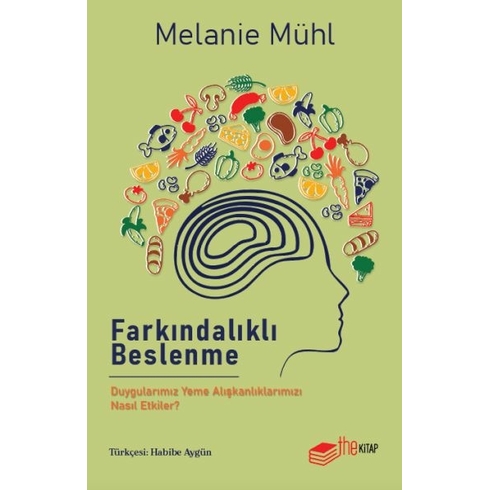 Melanie Mühl

Farkındalıklı Beslenme

Duygularımız Yeme Alışkanlıklarımızı Nasıl Etkiler?

Türkçesi: Habibe Aygün

the KİTAP